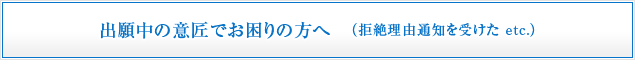 出願中の意匠でお困りの方へ　（拒絶理由通知を受けた etc.）